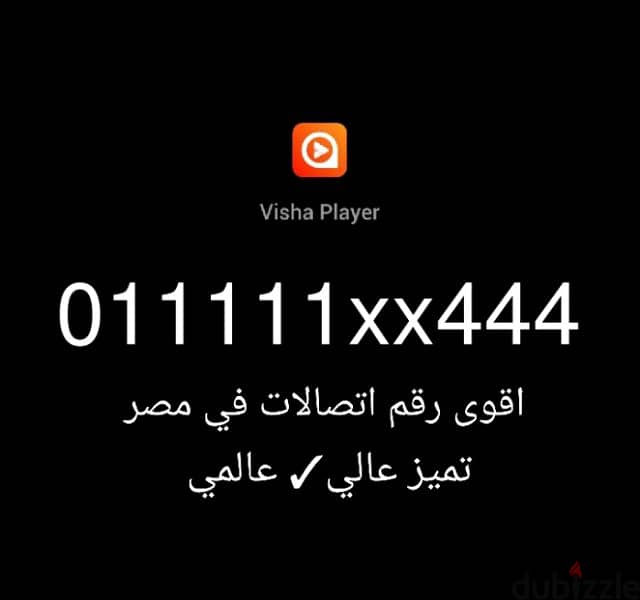 Visha Player

011111xx444

اقوى رقم اتصالات في مصر

تميز عالي ✓ عالمي

dubizzle